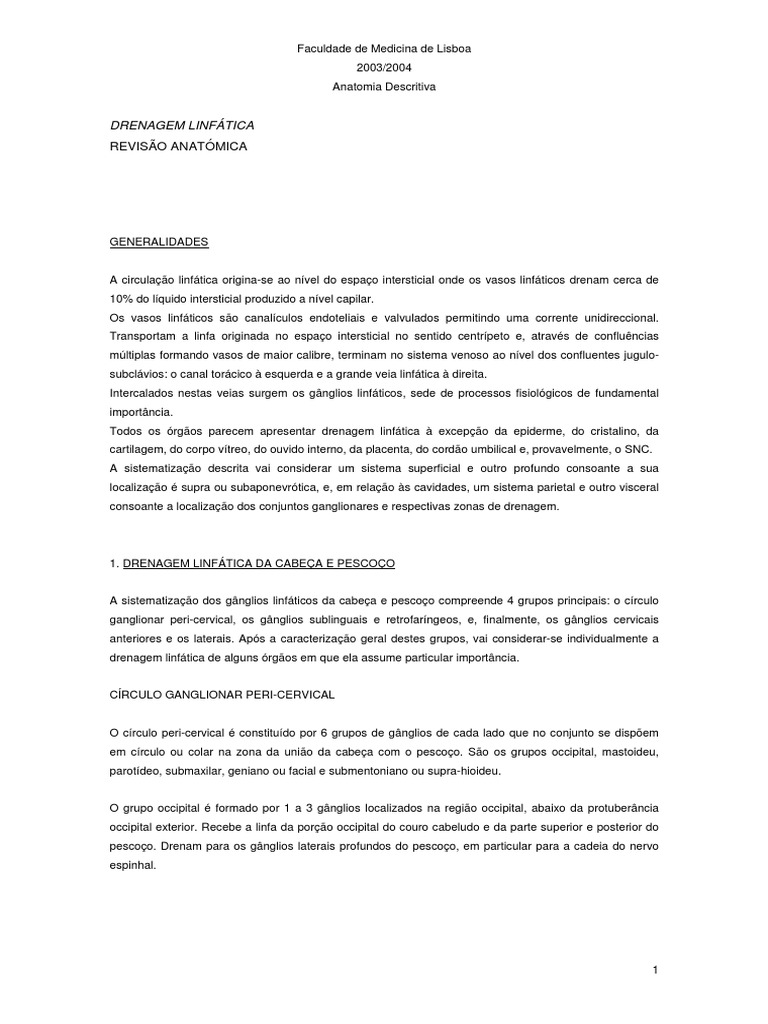 Faculdade de Medicina de Lisboa
2003/2004
Anatomia Descritiva

DRENAGEM LINFÁTICA
REVISÃO ANATÓMICA

GENERALIDADES

A circulação linfática origina-se ao nível do espaço intersticial onde os vasos linfáticos drenam cerca de 10% do líquido intersticial produzido a nível capilar.
Os vasos linfáticos são canalículos endoteliais e valvulados permitindo uma corrente unidireccional. Transportam a linfa originada no espaço intersticial no sentido centrípeto e, através de confluências múltiplas formando vasos de maior calibre, terminam no sistema venoso ao nível dos confluentes jugulo-subclávios: o canal torácico à esquerda e a grande veia linfática à direita.
Intercalados nestas veias surgem os gânglios linfáticos, sede de processos fisiológicos de fundamental importância.
Todos os órgãos parecem apresentar drenagem linfática à excepção da epiderme, do cristalino, da cartilagem, do corpo vítreo, do ouvido interno, da placenta, do cordão umbilical e, provavelmente, o SNC.
A sistematização descrita vai considerar um sistema superficial e outro profundo consoante a sua localização é supra ou subaponevrótica, e, em relação às cavidades, um sistema parietal e outro visceral consoante a localização dos conjuntos ganglionares e respectivas zonas de drenagem.

1. DRENAGEM LINFÁTICA DA CABEÇA E PESCOÇO

A sistematização dos gânglios linfáticos da cabeça e pescoço compreende 4 grupos principais: o círculo ganglionar peri-cervical, os gânglios sublinguais e retrofaríngeos, e, finalmente, os gânglios cervicais anteriores e os laterais. Após a caracterização geral destes grupos, vai considerar-se individualmente a drenagem linfática de alguns órgãos em que ela assume particular importância.

CÍRCULO GANGLIONAR PERI-CERVICAL

O círculo peri-cervical é constituído por 6 grupos de gânglios de cada lado que no conjunto se dispõem em círculo ou colar na zona da união da cabeça com o pescoço. São os grupos occipital, mastoideu, parotídeo, submaxilar, geniano ou facial e submentoniano ou supra-hioideu.

O grupo occipital é formado por 1 a 3 gânglios localizados na região occipital, abaixo da protuberância occipital exterior. Recebe a linfa da porção occipital do couro cabeludo e da parte superior e posterior do pescoço. Drenam para os gânglios laterais profundos do pescoço, em particular para a cadeia do nervo espinhal.

1